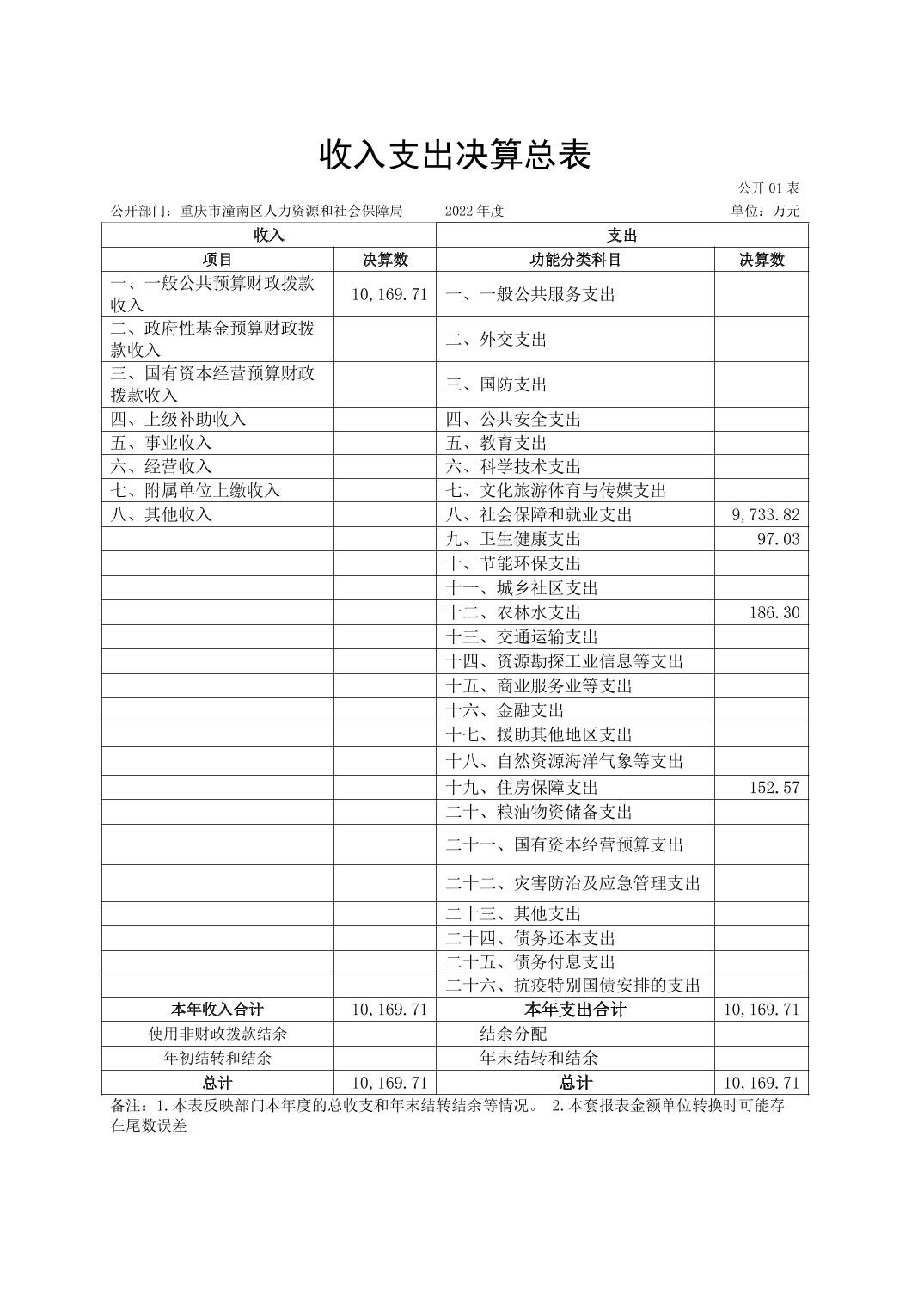 收入支出决算总表

公开 01 表

公开部门：重庆市潼南区人力资源和社会保障局　　2022 年度　　单位：万元

| 收入 | | 支出 | |
|---|---|---|---|
| 项目 | 决算数 | 功能分类科目 | 决算数 |
| 一、一般公共预算财政拨款收入 | 10,169.71 | 一、一般公共服务支出 | |
| 二、政府性基金预算财政拨款收入 | | 二、外交支出 | |
| 三、国有资本经营预算财政拨款收入 | | 三、国防支出 | |
| 四、上级补助收入 | | 四、公共安全支出 | |
| 五、事业收入 | | 五、教育支出 | |
| 六、经营收入 | | 六、科学技术支出 | |
| 七、附属单位上缴收入 | | 七、文化旅游体育与传媒支出 | |
| 八、其他收入 | | 八、社会保障和就业支出 | 9,733.82 |
| | | 九、卫生健康支出 | 97.03 |
| | | 十、节能环保支出 | |
| | | 十一、城乡社区支出 | |
| | | 十二、农林水支出 | 186.30 |
| | | 十三、交通运输支出 | |
| | | 十四、资源勘探工业信息等支出 | |
| | | 十五、商业服务业等支出 | |
| | | 十六、金融支出 | |
| | | 十七、援助其他地区支出 | |
| | | 十八、自然资源海洋气象等支出 | |
| | | 十九、住房保障支出 | 152.57 |
| | | 二十、粮油物资储备支出 | |
| | | 二十一、国有资本经营预算支出 | |
| | | 二十二、灾害防治及应急管理支出 | |
| | | 二十三、其他支出 | |
| | | 二十四、债务还本支出 | |
| | | 二十五、债务付息支出 | |
| | | 二十六、抗疫特别国债安排的支出 | |
| 本年收入合计 | 10,169.71 | 本年支出合计 | 10,169.71 |
| 使用非财政拨款结余 | | 结余分配 | |
| 年初结转和结余 | | 年末结转和结余 | |
| 总计 | 10,169.71 | 总计 | 10,169.71 |

备注：1.本表反映部门本年度的总收支和年末结转结余等情况。 2.本套报表金额单位转换时可能存在尾数误差